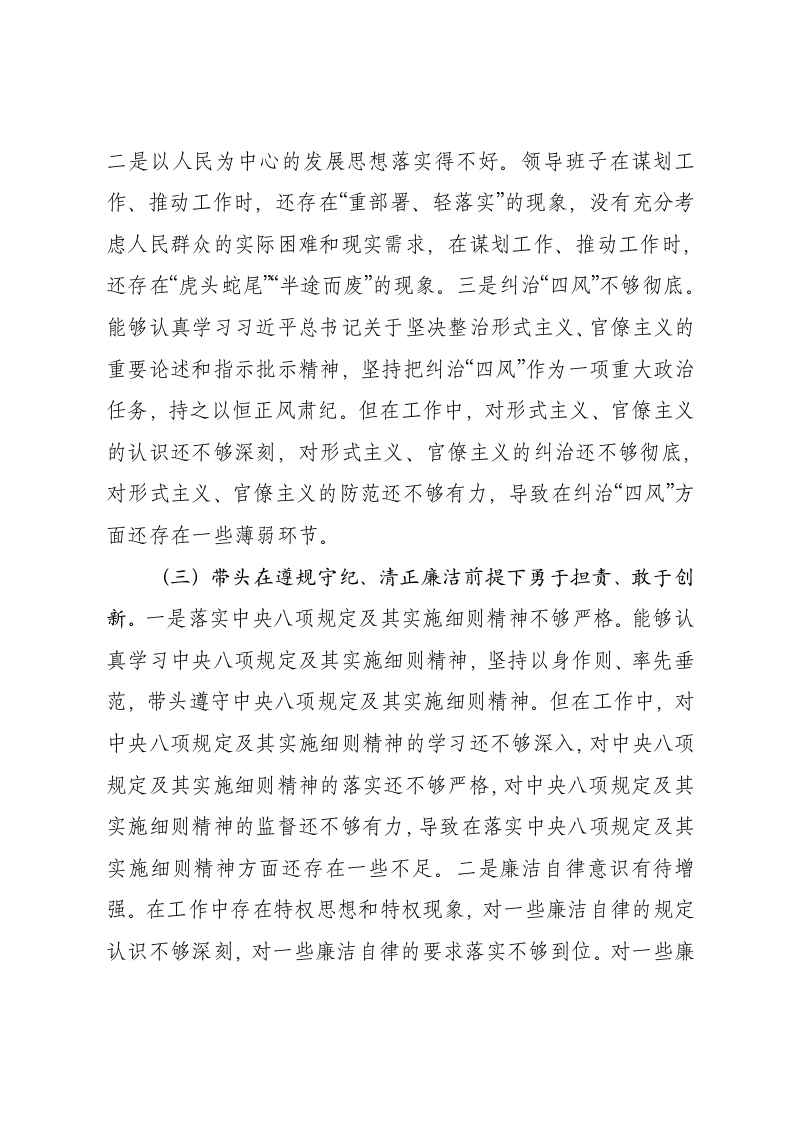 二是以人民为中心的发展思想落实得不好。领导班子在谋划工作、推动工作时，还存在“重部署、轻落实”的现象，没有充分考虑人民群众的实际困难和现实需求，在谋划工作、推动工作时，还存在“虎头蛇尾”“半途而废”的现象。三是纠治“四风”不够彻底。能够认真学习习近平总书记关于坚决整治形式主义、官僚主义的重要论述和指示批示精神，坚持把纠治“四风”作为一项重大政治任务，持之以恒正风肃纪。但在工作中，对形式主义、官僚主义的认识还不够深刻，对形式主义、官僚主义的纠治还不够彻底，对形式主义、官僚主义的防范还不够有力，导致在纠治“四风”方面还存在一些薄弱环节。

（三）带头在遵规守纪、清正廉洁前提下勇于担责、敢于创新。一是落实中央八项规定及其实施细则精神不够严格。能够认真学习中央八项规定及其实施细则精神，坚持以身作则、率先垂范，带头遵守中央八项规定及其实施细则精神。但在工作中，对中央八项规定及其实施细则精神的学习还不够深入，对中央八项规定及其实施细则精神的落实还不够严格，对中央八项规定及其实施细则精神的监督还不够有力，导致在落实中央八项规定及其实施细则精神方面还存在一些不足。二是廉洁自律意识有待增强。在工作中存在特权思想和特权现象，对一些廉洁自律的规定认识不够深刻，对一些廉洁自律的要求落实不够到位。对一些廉